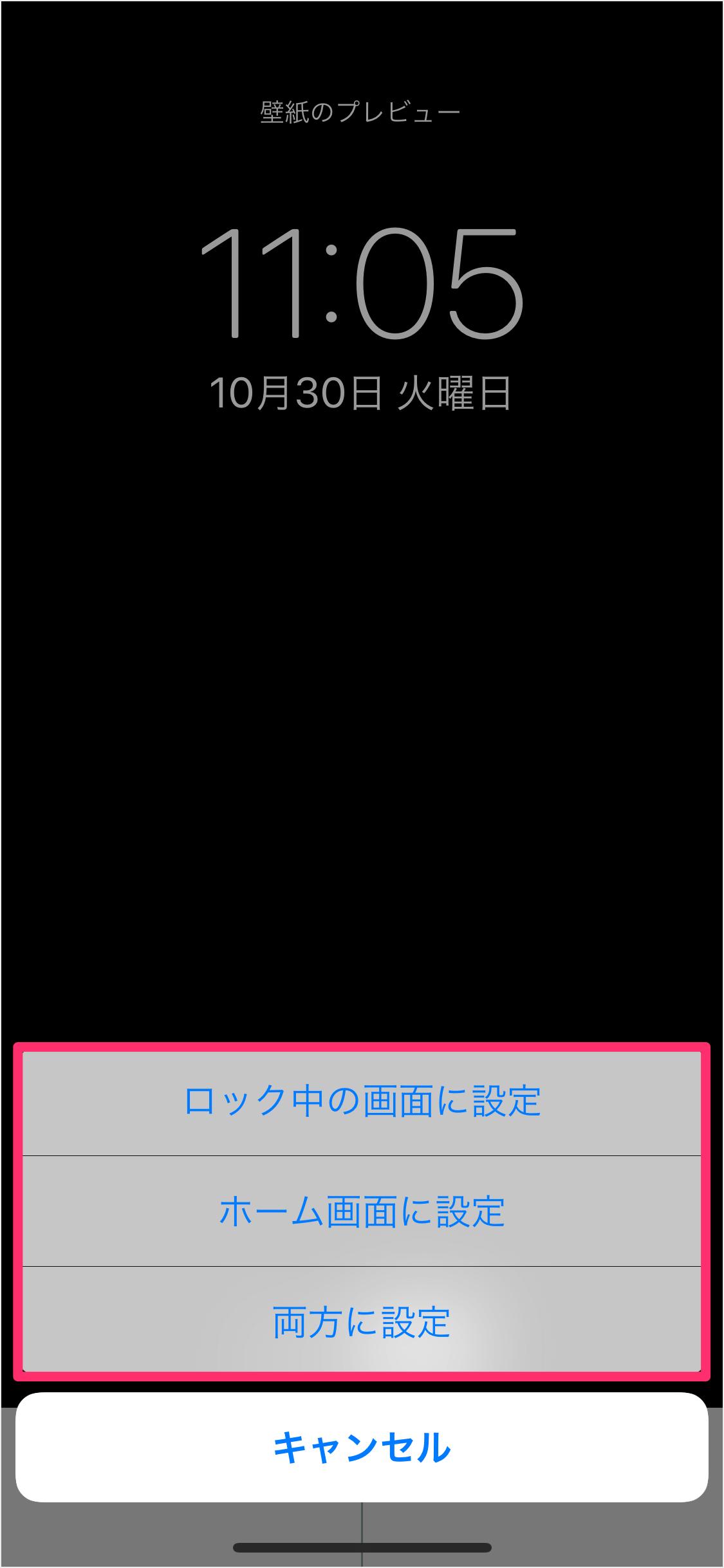 壁紙のプレビュー

11:05

10月30日 火曜日

ロック中の画面に設定

ホーム画面に設定

両方に設定

キャンセル